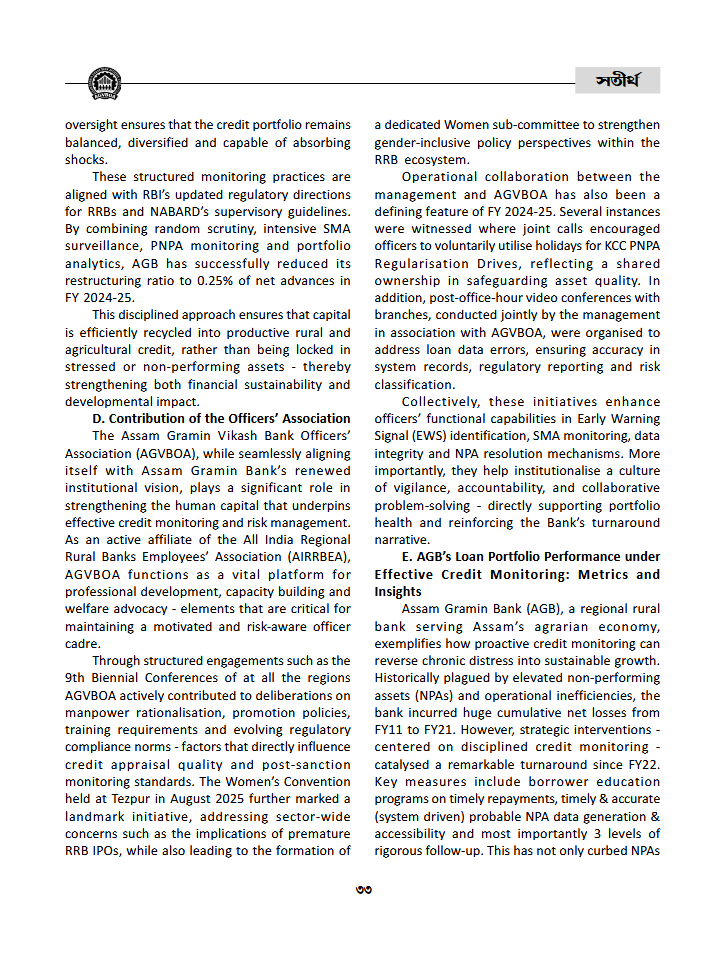 সতীর্থ

oversight ensures that the credit portfolio remains balanced, diversified and capable of absorbing shocks.

These structured monitoring practices are aligned with RBI's updated regulatory directions for RRBs and NABARD's supervisory guidelines. By combining random scrutiny, intensive SMA surveillance, PNPA monitoring and portfolio analytics, AGB has successfully reduced its restructuring ratio to 0.25% of net advances in FY 2024-25.

This disciplined approach ensures that capital is efficiently recycled into productive rural and agricultural credit, rather than being locked in stressed or non-performing assets - thereby strengthening both financial sustainability and developmental impact.

D. Contribution of the Officers' Association

The Assam Gramin Vikash Bank Officers' Association (AGVBOA), while seamlessly aligning itself with Assam Gramin Bank's renewed institutional vision, plays a significant role in strengthening the human capital that underpins effective credit monitoring and risk management. As an active affiliate of the All India Regional Rural Banks Employees' Association (AIRRBEA), AGVBOA functions as a vital platform for professional development, capacity building and welfare advocacy - elements that are critical for maintaining a motivated and risk-aware officer cadre.

Through structured engagements such as the 9th Biennial Conferences of at all the regions AGVBOA actively contributed to deliberations on manpower rationalisation, promotion policies, training requirements and evolving regulatory compliance norms - factors that directly influence credit appraisal quality and post-sanction monitoring standards. The Women's Convention held at Tezpur in August 2025 further marked a landmark initiative, addressing sector-wide concerns such as the implications of premature RRB IPOs, while also leading to the formation of a dedicated Women sub-committee to strengthen gender-inclusive policy perspectives within the RRB ecosystem.

Operational collaboration between the management and AGVBOA has also been a defining feature of FY 2024-25. Several instances were witnessed where joint calls encouraged officers to voluntarily utilise holidays for KCC PNPA Regularisation Drives, reflecting a shared ownership in safeguarding asset quality. In addition, post-office-hour video conferences with branches, conducted jointly by the management in association with AGVBOA, were organised to address loan data errors, ensuring accuracy in system records, regulatory reporting and risk classification.

Collectively, these initiatives enhance officers' functional capabilities in Early Warning Signal (EWS) identification, SMA monitoring, data integrity and NPA resolution mechanisms. More importantly, they help institutionalise a culture of vigilance, accountability, and collaborative problem-solving - directly supporting portfolio health and reinforcing the Bank's turnaround narrative.

E. AGB's Loan Portfolio Performance under Effective Credit Monitoring: Metrics and Insights

Assam Gramin Bank (AGB), a regional rural bank serving Assam's agrarian economy, exemplifies how proactive credit monitoring can reverse chronic distress into sustainable growth. Historically plagued by elevated non-performing assets (NPAs) and operational inefficiencies, the bank incurred huge cumulative net losses from FY11 to FY21. However, strategic interventions - centered on disciplined credit monitoring - catalysed a remarkable turnaround since FY22. Key measures include borrower education programs on timely repayments, timely & accurate (system driven) probable NPA data generation & accessibility and most importantly 3 levels of rigorous follow-up. This has not only curbed NPAs

৩৩